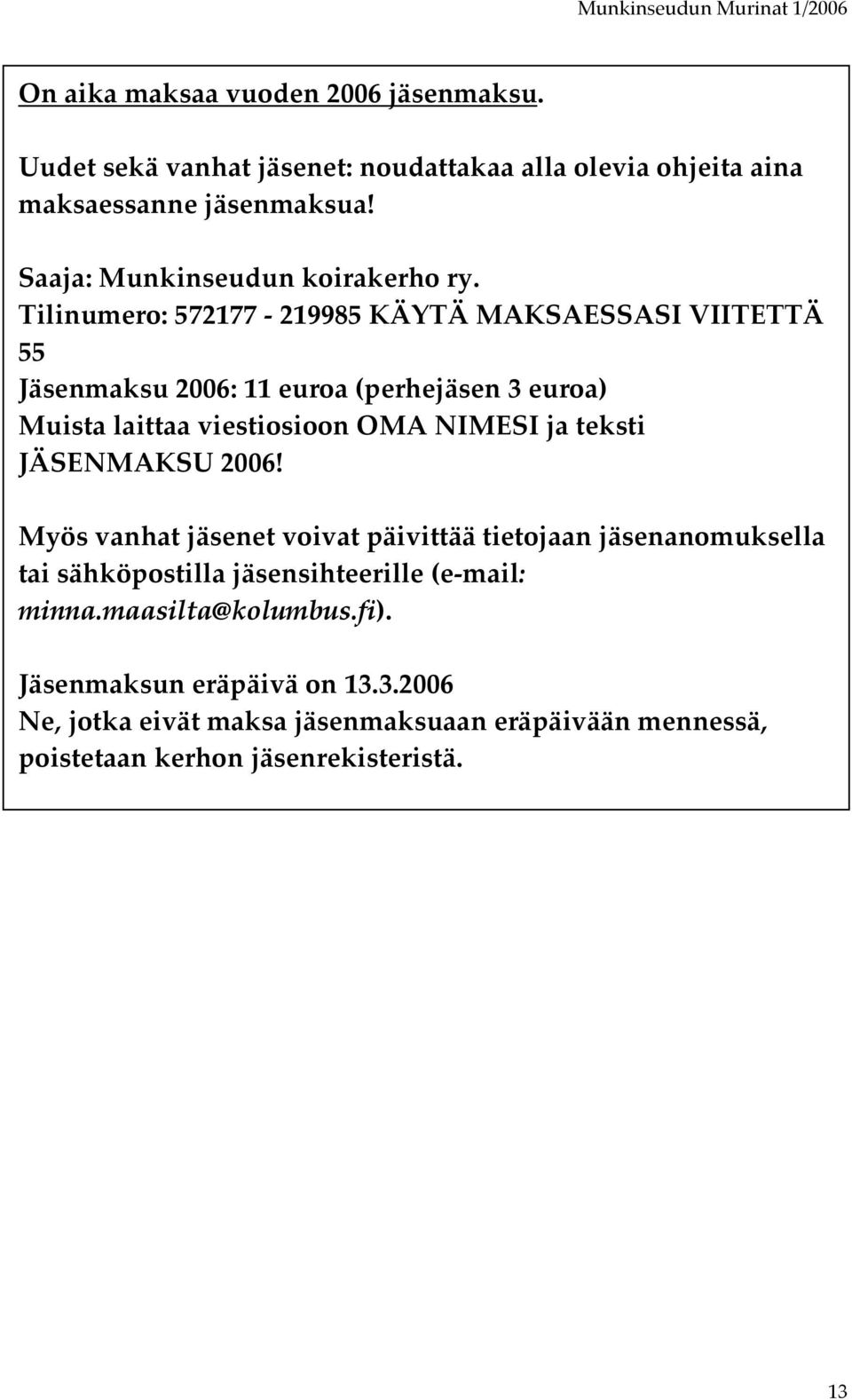 Munkinseudun Murinat 1/2006

On aika maksaa vuoden 2006 jäsenmaksu.

Uudet sekä vanhat jäsenet: noudattakaa alla olevia ohjeita aina maksaessanne jäsenmaksua!

Saaja: Munkinseudun koirakerho ry.
Tilinumero: 572177 - 219985 KÄYTÄ MAKSAESSASI VIITETTÄ 55
Jäsenmaksu 2006: 11 euroa (perhejäsen 3 euroa)
Muista laittaa viestiosioon OMA NIMESI ja teksti JÄSENMAKSU 2006!

Myös vanhat jäsenet voivat päivittää tietojaan jäsenanomuksella tai sähköpostilla jäsensihteerille (e-mail: minna.maasilta@kolumbus.fi).

Jäsenmaksun eräpäivä on 13.3.2006
Ne, jotka eivät maksa jäsenmaksuaan eräpäivään mennessä, poistetaan kerhon jäsenrekisteristä.

13